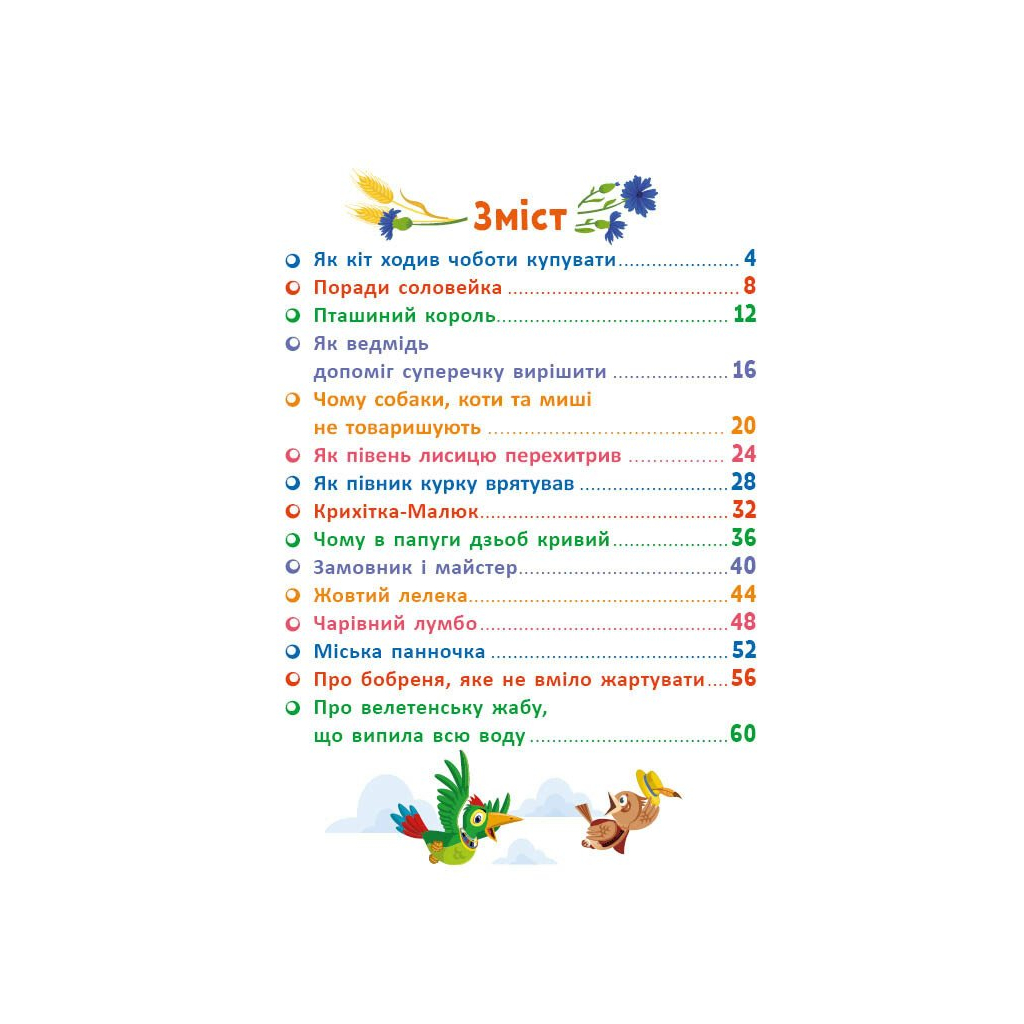 Зміст

• Як кіт ходив чоботи купувати 4
• Поради соловейка 8
• Пташиний король 12
• Як ведмідь допоміг суперечку вирішити 16
• Чому собаки, коти та миші не товаришують 20
• Як півень лисицю перехитрив 24
• Як півник курку врятував 28
• Крихітка-Малюк 32
• Чому в папуги дзьоб кривий 36
• Замовник і майстер 40
• Жовтий лелека 44
• Чарівний лумбо 48
• Міська панночка 52
• Про бобреня, яке не вміло жартувати 56
• Про велетенську жабу, що випила всю воду 60